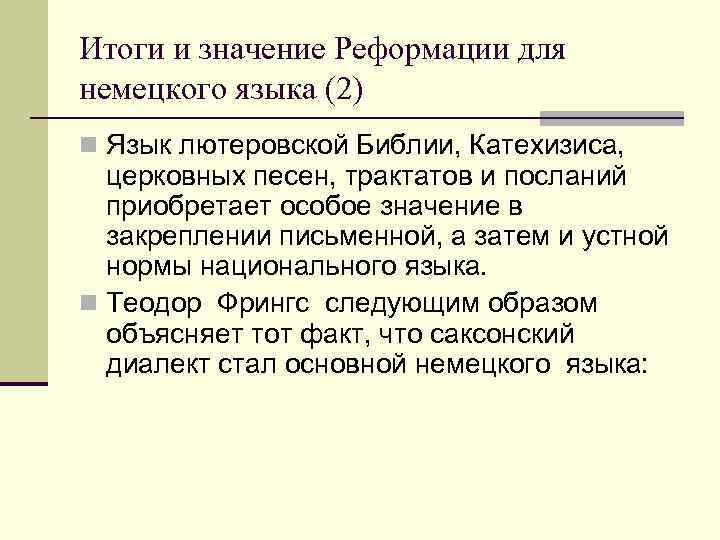 Итоги и значение Реформации для немецкого языка (2)

Язык лютеровской Библии, Катехизиса, церковных песен, трактатов и посланий приобретает особое значение в закреплении письменной, а затем и устной нормы национального языка.

Теодор Фрингс следующим образом объясняет тот факт, что саксонский диалект стал основной немецкого языка: